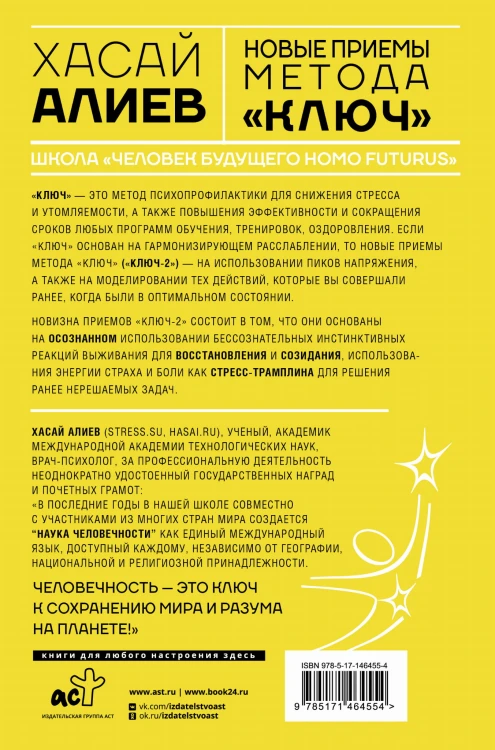 ХАСАЙ АЛИЕВ

НОВЫЕ ПРИЕМЫ МЕТОДА «КЛЮЧ»

ШКОЛА «ЧЕЛОВЕК БУДУЩЕГО HOMO FUTURUS»

«КЛЮЧ» — ЭТО МЕТОД ПСИХОПРОФИЛАКТИКИ ДЛЯ СНИЖЕНИЯ СТРЕССА И УТОМЛЯЕМОСТИ, А ТАКЖЕ ПОВЫШЕНИЯ ЭФФЕКТИВНОСТИ И СОКРАЩЕНИЯ СРОКОВ ЛЮБЫХ ПРОГРАММ ОБУЧЕНИЯ, ТРЕНИРОВОК, ОЗДОРОВЛЕНИЯ. ЕСЛИ «КЛЮЧ» ОСНОВАН НА ГАРМОНИЗИРУЮЩЕМ РАССЛАБЛЕНИИ, ТО НОВЫЕ ПРИЕМЫ МЕТОДА «КЛЮЧ» («КЛЮЧ-2») — НА ИСПОЛЬЗОВАНИИ ПИКОВ НАПРЯЖЕНИЯ, А ТАКЖЕ НА МОДЕЛИРОВАНИИ ТЕХ ДЕЙСТВИЙ, КОТОРЫЕ ВЫ СОВЕРШАЛИ РАНЕЕ, КОГДА БЫЛИ В ОПТИМАЛЬНОМ СОСТОЯНИИ.

НОВИЗНА ПРИЕМОВ «КЛЮЧ-2» СОСТОИТ В ТОМ, ЧТО ОНИ ОСНОВАНЫ НА ОСОЗНАННОМ ИСПОЛЬЗОВАНИИ БЕССОЗНАТЕЛЬНЫХ ИНСТИНКТИВНЫХ РЕАКЦИЙ ВЫЖИВАНИЯ ДЛЯ ВОССТАНОВЛЕНИЯ И СОЗИДАНИЯ, ИСПОЛЬЗОВАНИЯ ЭНЕРГИИ СТРАХА И БОЛИ КАК СТРЕСС-ТРАМПЛИНА ДЛЯ РЕШЕНИЯ РАНЕЕ НЕРЕШАЕМЫХ ЗАДАЧ.

ХАСАЙ АЛИЕВ (STRESS.SU, HASAI.RU), УЧЕНЫЙ, АКАДЕМИК МЕЖДУНАРОДНОЙ АКАДЕМИИ ТЕХНОЛОГИЧЕСКИХ НАУК, ВРАЧ-ПСИХОЛОГ, ЗА ПРОФЕССИОНАЛЬНУЮ ДЕЯТЕЛЬНОСТЬ НЕОДНОКРАТНО УДОСТОЕННЫЙ ГОСУДАРСТВЕННЫХ НАГРАД И ПОЧЕТНЫХ ГРАМОТ:
«В ПОСЛЕДНИЕ ГОДЫ В НАШЕЙ ШКОЛЕ СОВМЕСТНО С УЧАСТНИКАМИ ИЗ МНОГИХ СТРАН МИРА СОЗДАЕТСЯ "НАУКА ЧЕЛОВЕЧНОСТИ" КАК ЕДИНЫЙ МЕЖДУНАРОДНЫЙ ЯЗЫК, ДОСТУПНЫЙ КАЖДОМУ, НЕЗАВИСИМО ОТ ГЕОГРАФИИ, НАЦИОНАЛЬНОЙ И РЕЛИГИОЗНОЙ ПРИНАДЛЕЖНОСТИ.

ЧЕЛОВЕЧНОСТЬ — ЭТО КЛЮЧ К СОХРАНЕНИЮ МИРА И РАЗУМА НА ПЛАНЕТЕ!»

книги для любого настроения здесь

аст
ИЗДАТЕЛЬСКАЯ ГРУППА АСТ

www.ast.ru | www.book24.ru
vk.com/izdatelstvoast
ok.ru/izdatelstvoast

ISBN 978-5-17-146455-4
9 785171 464554 >